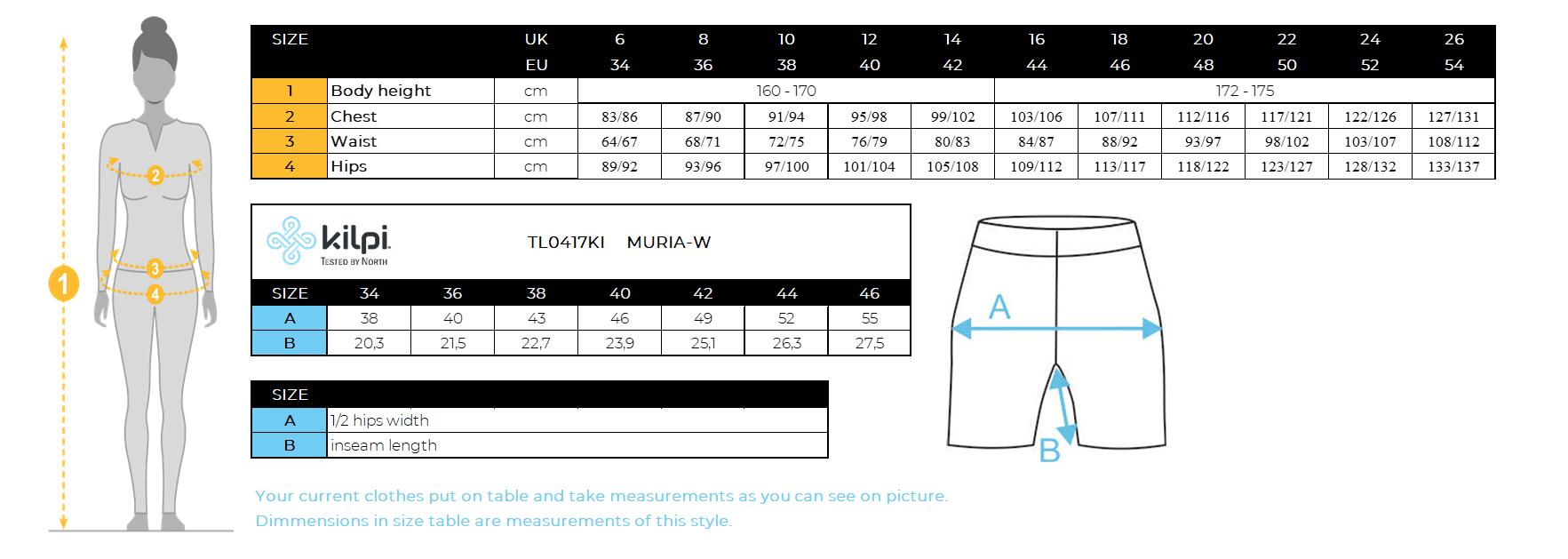 1
2
3
4

| SIZE | | UK | 6 | 8 | 10 | 12 | 14 | 16 | 18 | 20 | 22 | 24 | 26 |
|---|---|---|---|---|---|---|---|---|---|---|---|---|---|
| | | EU | 34 | 36 | 38 | 40 | 42 | 44 | 46 | 48 | 50 | 52 | 54 |
| 1 | Body height | cm | 160 - 170 | | | | | 172 - 175 | | | | | |
| 2 | Chest | cm | 83/86 | 87/90 | 91/94 | 95/98 | 99/102 | 103/106 | 107/111 | 112/116 | 117/121 | 122/126 | 127/131 |
| 3 | Waist | cm | 64/67 | 68/71 | 72/75 | 76/79 | 80/83 | 84/87 | 88/92 | 93/97 | 98/102 | 103/107 | 108/112 |
| 4 | Hips | cm | 89/92 | 93/96 | 97/100 | 101/104 | 105/108 | 109/112 | 113/117 | 118/122 | 123/127 | 128/132 | 133/137 |

kilpi. TESTED BY NORTH

TL0417KI MURIA-W

| SIZE | 34 | 36 | 38 | 40 | 42 | 44 | 46 |
|---|---|---|---|---|---|---|---|
| A | 38 | 40 | 43 | 46 | 49 | 52 | 55 |
| B | 20,3 | 21,5 | 22,7 | 23,9 | 25,1 | 26,3 | 27,5 |

| SIZE | |
|---|---|
| A | 1/2 hips width |
| B | inseam length |

A
B

Your current clothes put on table and take measurements as you can see on picture.
Dimmensions in size table are measurements of this style.